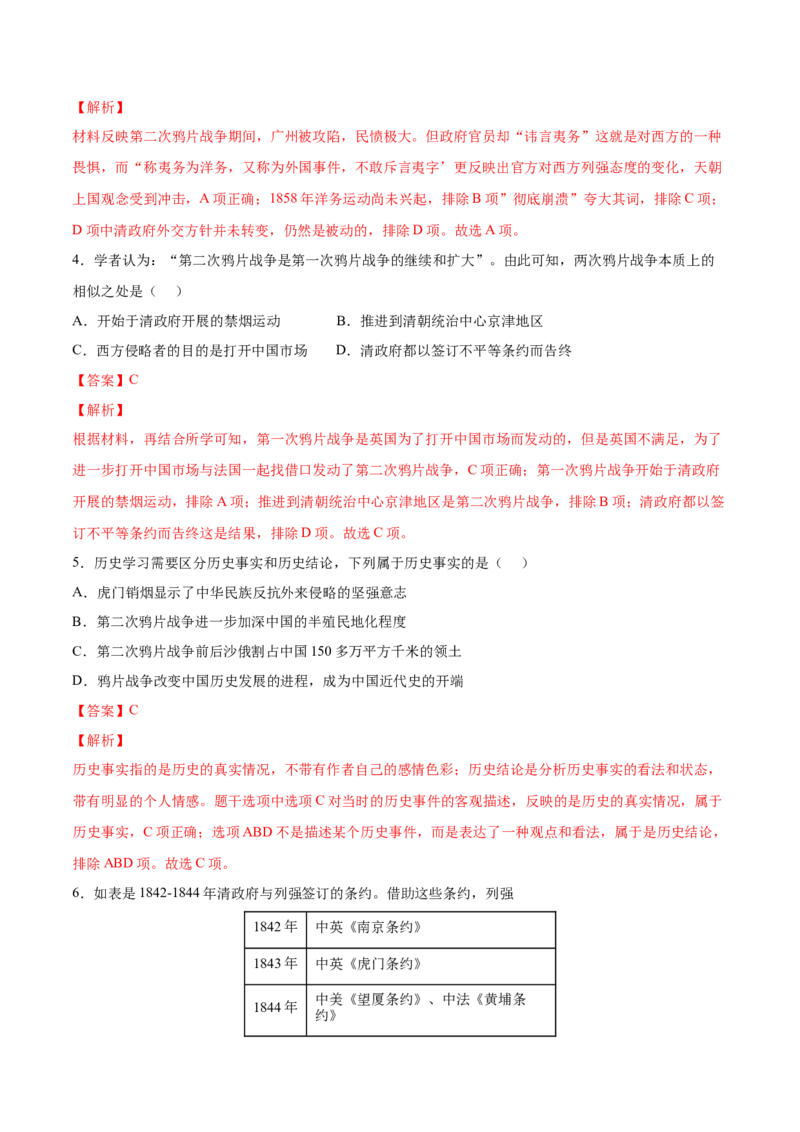 【解析】

材料反映第二次鸦片战争期间，广州被攻陷，民愤极大。但政府官员却“讳言夷务”这就是对西方的一种畏惧，而“称夷务为洋务，又称为外国事件，不敢斥言夷字’更反映出官方对西方列强态度的变化，天朝上国观念受到冲击，A项正确；1858年洋务运动尚未兴起，排除B项”彻底崩溃”夸大其词，排除C项；D项中清政府外交方针并未转变，仍然是被动的，排除D项。故选A项。

4．学者认为：“第二次鸦片战争是第一次鸦片战争的继续和扩大”。由此可知，两次鸦片战争本质上的相似之处是（　）

A．开始于清政府开展的禁烟运动　B．推进到清朝统治中心京津地区

C．西方侵略者的目的是打开中国市场　D．清政府都以签订不平等条约而告终

【答案】C

【解析】

根据材料，再结合所学可知，第一次鸦片战争是英国为了打开中国市场而发动的，但是英国不满足，为了进一步打开中国市场与法国一起找借口发动了第二次鸦片战争，C项正确；第一次鸦片战争开始于清政府开展的禁烟运动，排除A项；推进到清朝统治中心京津地区是第二次鸦片战争，排除B项；清政府都以签订不平等条约而告终这是结果，排除D项。故选C项。

5．历史学习需要区分历史事实和历史结论，下列属于历史事实的是（　）

A．虎门销烟显示了中华民族反抗外来侵略的坚强意志

B．第二次鸦片战争进一步加深中国的半殖民地化程度

C．第二次鸦片战争前后沙俄割占中国150多万平方千米的领土

D．鸦片战争改变中国历史发展的进程，成为中国近代史的开端

【答案】C

【解析】

历史事实指的是历史的真实情况，不带有作者自己的感情色彩；历史结论是分析历史事实的看法和状态，带有明显的个人情感。题干选项中选项C对当时的历史事件的客观描述，反映的是历史的真实情况，属于历史事实，C项正确；选项ABD不是描述某个历史事件，而是表达了一种观点和看法，属于是历史结论，排除ABD项。故选C项。

6．如表是1842-1844年清政府与列强签订的条约。借助这些条约，列强

| 1842年 | 中英《南京条约》 |
|---|---|
| 1843年 | 中英《虎门条约》 |
| 1844年 | 中美《望厦条约》、中法《黄埔条约》 |